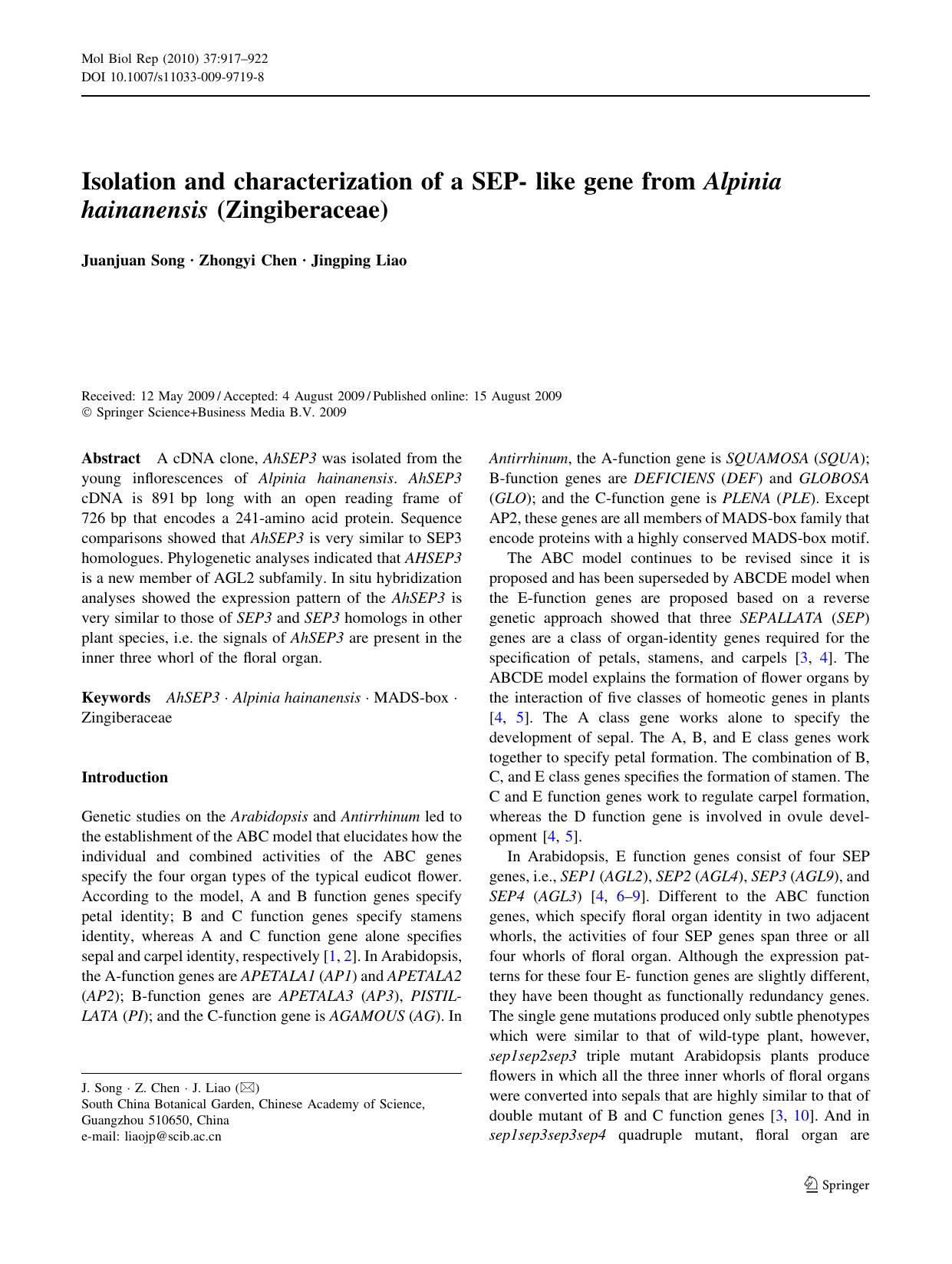 Mol Biol Rep (2010) 37:917–922
DOI 10.1007/s11033-009-9719-8

Isolation and characterization of a SEP- like gene from Alpinia hainanensis (Zingiberaceae)

Juanjuan Song · Zhongyi Chen · Jingping Liao

Received: 12 May 2009 / Accepted: 4 August 2009 / Published online: 15 August 2009
© Springer Science+Business Media B.V. 2009

Abstract A cDNA clone, AhSEP3 was isolated from the young inflorescences of Alpinia hainanensis. AhSEP3 cDNA is 891 bp long with an open reading frame of 726 bp that encodes a 241-amino acid protein. Sequence comparisons showed that AhSEP3 is very similar to SEP3 homologues. Phylogenetic analyses indicated that AHSEP3 is a new member of AGL2 subfamily. In situ hybridization analyses showed the expression pattern of the AhSEP3 is very similar to those of SEP3 and SEP3 homologs in other plant species, i.e. the signals of AhSEP3 are present in the inner three whorl of the floral organ.

Keywords AhSEP3 · Alpinia hainanensis · MADS-box · Zingiberaceae

Introduction

Genetic studies on the Arabidopsis and Antirrhinum led to the establishment of the ABC model that elucidates how the individual and combined activities of the ABC genes specify the four organ types of the typical eudicot flower. According to the model, A and B function genes specify petal identity; B and C function genes specify stamens identity, whereas A and C function gene alone specifies sepal and carpel identity, respectively [1, 2]. In Arabidopsis, the A-function genes are APETALA1 (AP1) and APETALA2 (AP2); B-function genes are APETALA3 (AP3), PISTILLATA (PI); and the C-function gene is AGAMOUS (AG). In

J. Song · Z. Chen · J. Liao (✉)
South China Botanical Garden, Chinese Academy of Science, Guangzhou 510650, China
e-mail: liaojp@scib.ac.cn

Antirrhinum, the A-function gene is SQUAMOSA (SQUA); B-function genes are DEFICIENS (DEF) and GLOBOSA (GLO); and the C-function gene is PLENA (PLE). Except AP2, these genes are all members of MADS-box family that encode proteins with a highly conserved MADS-box motif.

The ABC model continues to be revised since it is proposed and has been superseded by ABCDE model when the E-function genes are proposed based on a reverse genetic approach showed that three SEPALLATA (SEP) genes are a class of organ-identity genes required for the specification of petals, stamens, and carpels [3, 4]. The ABCDE model explains the formation of flower organs by the interaction of five classes of homeotic genes in plants [4, 5]. The A class gene works alone to specify the development of sepal. The A, B, and E class genes work together to specify petal formation. The combination of B, C, and E class genes specifies the formation of stamen. The C and E function genes work to regulate carpel formation, whereas the D function gene is involved in ovule development [4, 5].

In Arabidopsis, E function genes consist of four SEP genes, i.e., SEP1 (AGL2), SEP2 (AGL4), SEP3 (AGL9), and SEP4 (AGL3) [4, 6–9]. Different to the ABC function genes, which specify floral organ identity in two adjacent whorls, the activities of four SEP genes span three or all four whorls of floral organ. Although the expression patterns for these four E- function genes are slightly different, they have been thought as functionally redundancy genes. The single gene mutations produced only subtle phenotypes which were similar to that of wild-type plant, however, sep1sep2sep3 triple mutant Arabidopsis plants produce flowers in which all the three inner whorls of floral organs were converted into sepals that are highly similar to that of double mutant of B and C function genes [3, 10]. And in sep1sep3sep3sep4 quadruple mutant, floral organ are

Springer